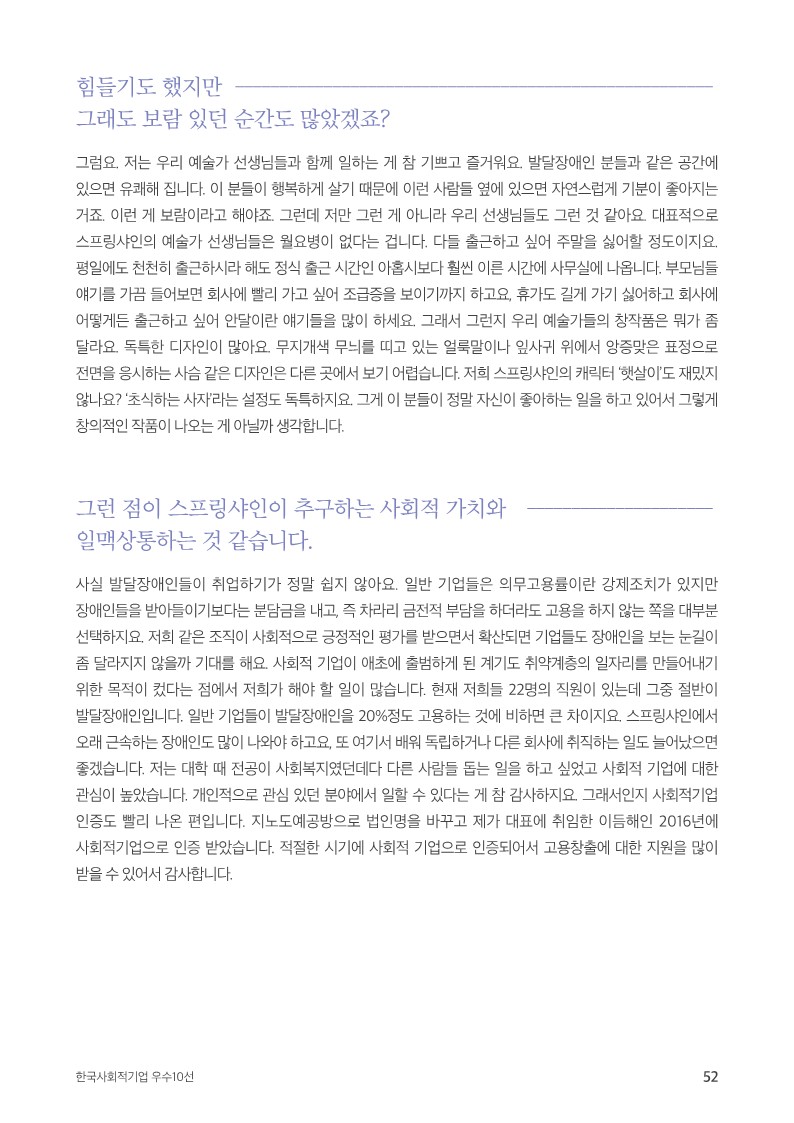 힘들기도 했지만
그래도 보람 있던 순간도 많았겠죠?

그럼요. 저는 우리 예술가 선생님들과 함께 일하는 게 참 기쁘고 즐거워요. 발달장애인 분들과 같은 공간에 있으면 유쾌해 집니다. 이 분들이 행복하게 살기 때문에 이런 사람들 옆에 있으면 자연스럽게 기분이 좋아지는 거죠. 이런 게 보람이라고 해야죠. 그런데 저만 그런 게 아니라 우리 선생님들도 그런 것 같아요. 대표적으로 스프링샤인의 예술가 선생님들은 월요병이 없다는 겁니다. 다들 출근하고 싶어 주말을 싫어할 정도이지요. 평일에도 천천히 출근하시라 해도 정식 출근 시간인 아홉시보다 훨씬 이른 시간에 사무실에 나옵니다. 부모님들 얘기를 가끔 들어보면 회사에 빨리 가고 싶어 조급증을 보이기까지 하고요, 휴가도 길게 가기 싫어하고 회사에 어떻게든 출근하고 싶어 안달이란 얘기들을 많이 하세요. 그래서 그런지 우리 예술가들의 창작품은 뭐가 좀 달라요. 독특한 디자인이 많아요. 무지개색 무늬를 띠고 있는 얼룩말이나 잎사귀 위에서 앙증맞은 표정으로 전면을 응시하는 사슴 같은 디자인은 다른 곳에서 보기 어렵습니다. 저희 스프링샤인의 캐릭터 '햇살이'도 재밌지 않나요? '초식하는 사자'라는 설정도 독특하지요. 그게 이 분들이 정말 자신이 좋아하는 일을 하고 있어서 그렇게 창의적인 작품이 나오는 게 아닐까 생각합니다.

그런 점이 스프링샤인이 추구하는 사회적 가치와
일맥상통하는 것 같습니다.

사실 발달장애인들이 취업하기가 정말 쉽지 않아요. 일반 기업들은 의무고용률이란 강제조치가 있지만 장애인들을 받아들이기보다는 분담금을 내고, 즉 차라리 금전적 부담을 하더라도 고용을 하지 않는 쪽을 대부분 선택하지요. 저희 같은 조직이 사회적으로 긍정적인 평가를 받으면서 확산되면 기업들도 장애인을 보는 눈길이 좀 달라지지 않을까 기대를 해요. 사회적 기업이 애초에 출범하게 된 계기도 취약계층의 일자리를 만들어내기 위한 목적이 컸다는 점에서 저희가 해야 할 일이 많습니다. 현재 저희들 22명의 직원이 있는데 그중 절반이 발달장애인입니다. 일반 기업들이 발달장애인을 20%정도 고용하는 것에 비하면 큰 차이지요. 스프링샤인에서 오래 근속하는 장애인도 많이 나와야 하고요, 또 여기서 배워 독립하거나 다른 회사에 취직하는 일도 늘어났으면 좋겠습니다. 저는 대학 때 전공이 사회복지였던데다 다른 사람들 돕는 일을 하고 싶었고 사회적 기업에 대한 관심이 높았습니다. 개인적으로 관심 있던 분야에서 일할 수 있다는 게 참 감사하지요. 그래서인지 사회적기업 인증도 빨리 나온 편입니다. 지노도예공방으로 법인명을 바꾸고 제가 대표에 취임한 이듬해인 2016년에 사회적기업으로 인증 받았습니다. 적절한 시기에 사회적 기업으로 인증되어서 고용창출에 대한 지원을 많이 받을 수 있어서 감사합니다.

한국사회적기업 우수10선
52